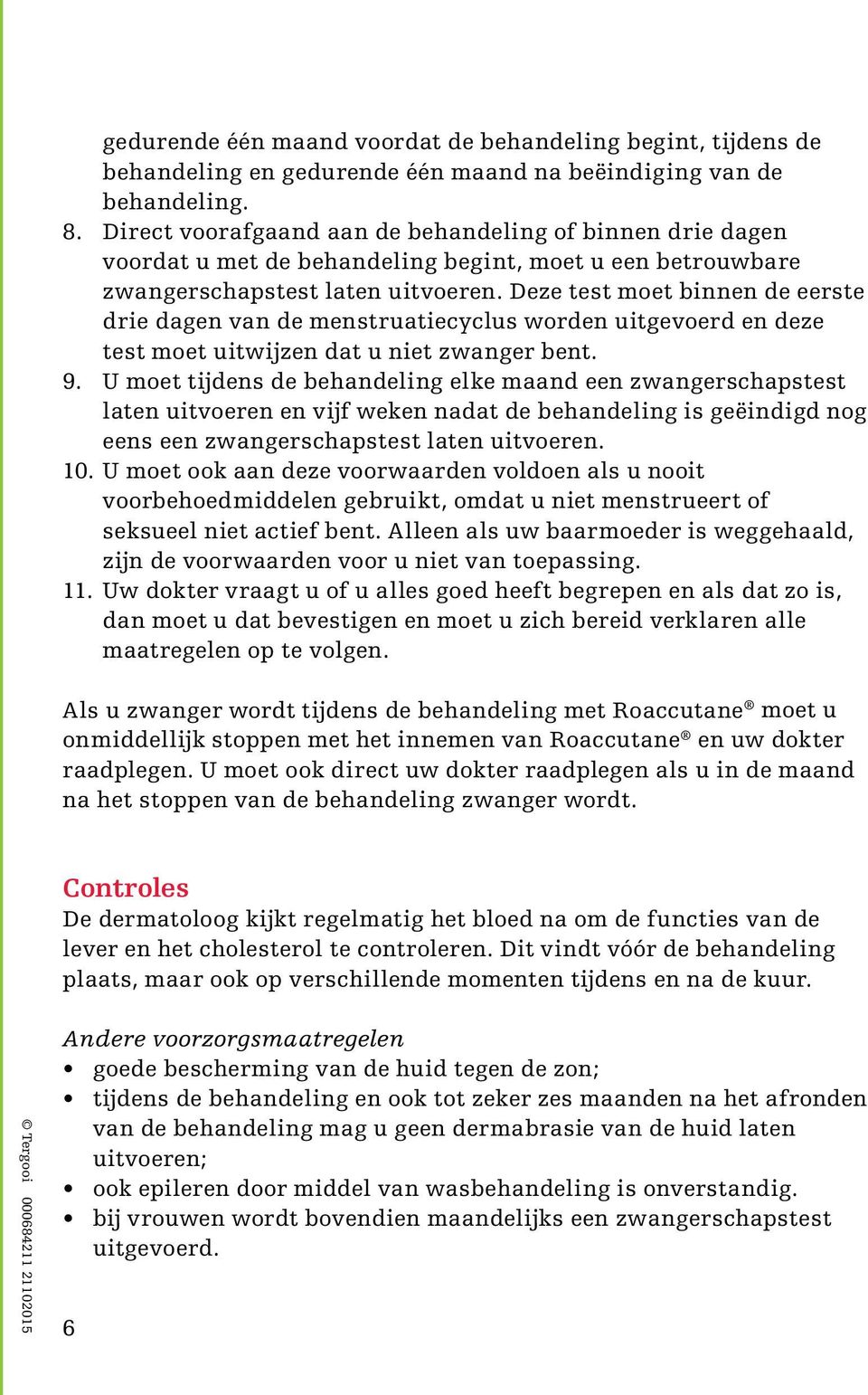 gedurende één maand voordat de behandeling begint, tijdens de behandeling en gedurende één maand na beëindiging van de behandeling.

8. Direct voorafgaand aan de behandeling of binnen drie dagen voordat u met de behandeling begint, moet u een betrouwbare zwangerschapstest laten uitvoeren. Deze test moet binnen de eerste drie dagen van de menstruatiecyclus worden uitgevoerd en deze test moet uitwijzen dat u niet zwanger bent.

9. U moet tijdens de behandeling elke maand een zwangerschapstest laten uitvoeren en vijf weken nadat de behandeling is geëindigd nog eens een zwangerschapstest laten uitvoeren.

10. U moet ook aan deze voorwaarden voldoen als u nooit voorbehoedmiddelen gebruikt, omdat u niet menstrueert of seksueel niet actief bent. Alleen als uw baarmoeder is weggehaald, zijn de voorwaarden voor u niet van toepassing.

11. Uw dokter vraagt u of u alles goed heeft begrepen en als dat zo is, dan moet u dat bevestigen en moet u zich bereid verklaren alle maatregelen op te volgen.

Als u zwanger wordt tijdens de behandeling met Roaccutane® moet u onmiddellijk stoppen met het innemen van Roaccutane® en uw dokter raadplegen. U moet ook direct uw dokter raadplegen als u in de maand na het stoppen van de behandeling zwanger wordt.

Controles
De dermatoloog kijkt regelmatig het bloed na om de functies van de lever en het cholesterol te controleren. Dit vindt vóór de behandeling plaats, maar ook op verschillende momenten tijdens en na de kuur.

Andere voorzorgsmaatregelen
• goede bescherming van de huid tegen de zon;
• tijdens de behandeling en ook tot zeker zes maanden na het afronden van de behandeling mag u geen dermabrasie van de huid laten uitvoeren;
• ook epileren door middel van wasbehandeling is onverstandig.
• bij vrouwen wordt bovendien maandelijks een zwangerschapstest uitgevoerd.

© Tergooi 00068421 21102015

6